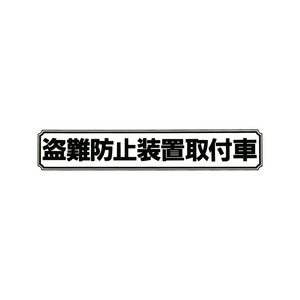 盗難防止装置取付車